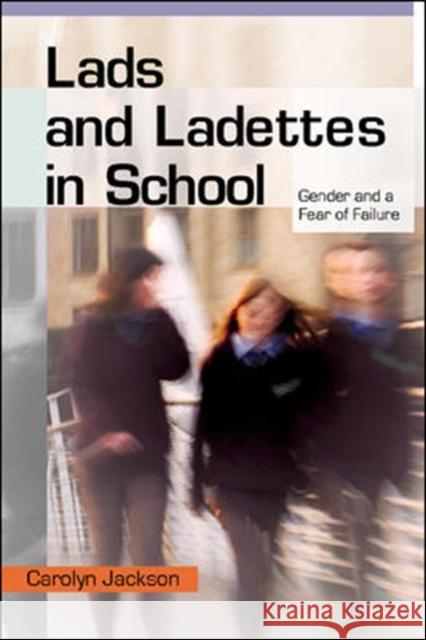 Lads and Ladettes in School

Gender and a Fear of Failure

Carolyn Jackson

KRAINA KSIĄŻEK